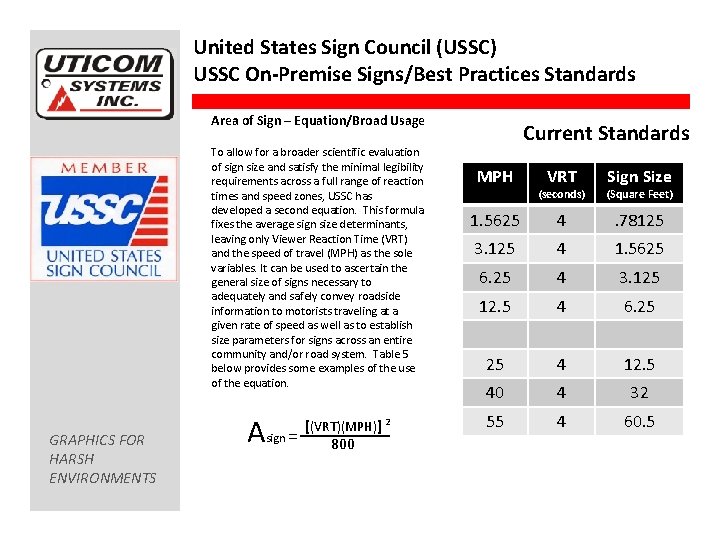 UTICOM SYSTEMS INC.

MEMBER
USSC
UNITED STATES SIGN COUNCIL

GRAPHICS FOR HARSH ENVIRONMENTS

United States Sign Council (USSC)
USSC On-Premise Signs/Best Practices Standards

Area of Sign – Equation/Broad Usage

To allow for a broader scientific evaluation of sign size and satisfy the minimal legibility requirements across a full range of reaction times and speed zones, USSC has developed a second equation. This formula fixes the average sign size determinants, leaving only Viewer Reaction Time (VRT) and the speed of travel (MPH) as the sole variables. It can be used to ascertain the general size of signs necessary to adequately and safely convey roadside information to motorists traveling at a given rate of speed as well as to establish size parameters for signs across an entire community and/or road system. Table 5 below provides some examples of the use of the equation.

$A_{sign} = \frac{[(VRT)(MPH)]^2}{800}$

Current Standards

| MPH | VRT (seconds) | Sign Size (Square Feet) |
|---|---|---|
| 1.5625 | 4 | .78125 |
| 3.125 | 4 | 1.5625 |
| 6.25 | 4 | 3.125 |
| 12.5 | 4 | 6.25 |
| | | |
| 25 | 4 | 12.5 |
| 40 | 4 | 32 |
| 55 | 4 | 60.5 |